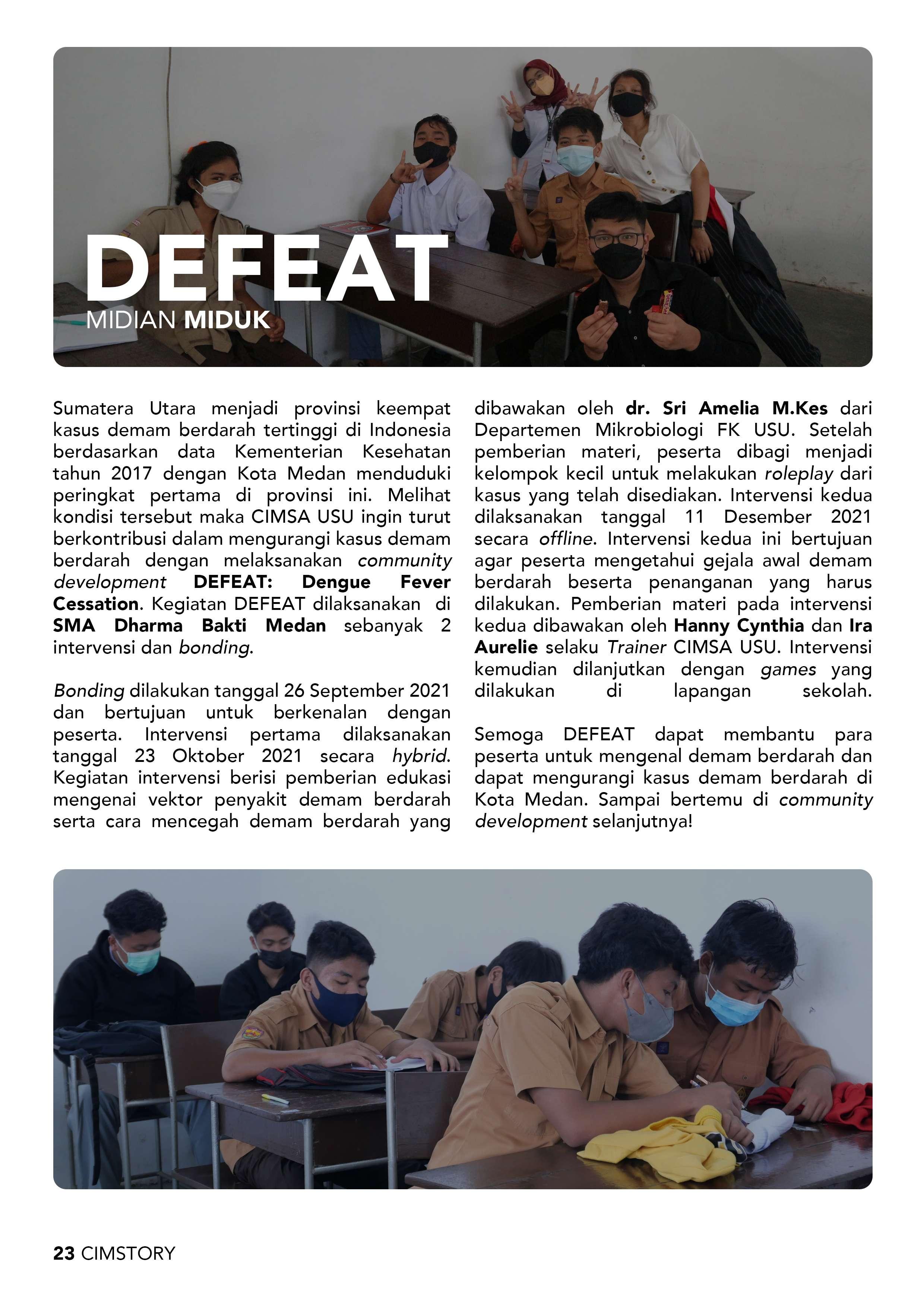 DEFEAT
MIDIAN MIDUK

Sumatera Utara menjadi provinsi keempat kasus demam berdarah tertinggi di Indonesia berdasarkan data Kementerian Kesehatan tahun 2017 dengan Kota Medan menduduki peringkat pertama di provinsi ini. Melihat kondisi tersebut maka CIMSA USU ingin turut berkontribusi dalam mengurangi kasus demam berdarah dengan melaksanakan community development DEFEAT: Dengue Fever Cessation. Kegiatan DEFEAT dilaksanakan di SMA Dharma Bakti Medan sebanyak 2 intervensi dan bonding.

Bonding dilakukan tanggal 26 September 2021 dan bertujuan untuk berkenalan dengan peserta. Intervensi pertama dilaksanakan tanggal 23 Oktober 2021 secara hybrid. Kegiatan intervensi berisi pemberian edukasi mengenai vektor penyakit demam berdarah serta cara mencegah demam berdarah yang dibawakan oleh dr. Sri Amelia M.Kes dari Departemen Mikrobiologi FK USU. Setelah pemberian materi, peserta dibagi menjadi kelompok kecil untuk melakukan roleplay dari kasus yang telah disediakan. Intervensi kedua dilaksanakan tanggal 11 Desember 2021 secara offline. Intervensi kedua ini bertujuan agar peserta mengetahui gejala awal demam berdarah beserta penanganan yang harus dilakukan. Pemberian materi pada intervensi kedua dibawakan oleh Hanny Cynthia dan Ira Aurelie selaku Trainer CIMSA USU. Intervensi kemudian dilanjutkan dengan games yang dilakukan di lapangan sekolah.

Semoga DEFEAT dapat membantu para peserta untuk mengenal demam berdarah dan dapat mengurangi kasus demam berdarah di Kota Medan. Sampai bertemu di community development selanjutnya!

23 CIMSTORY